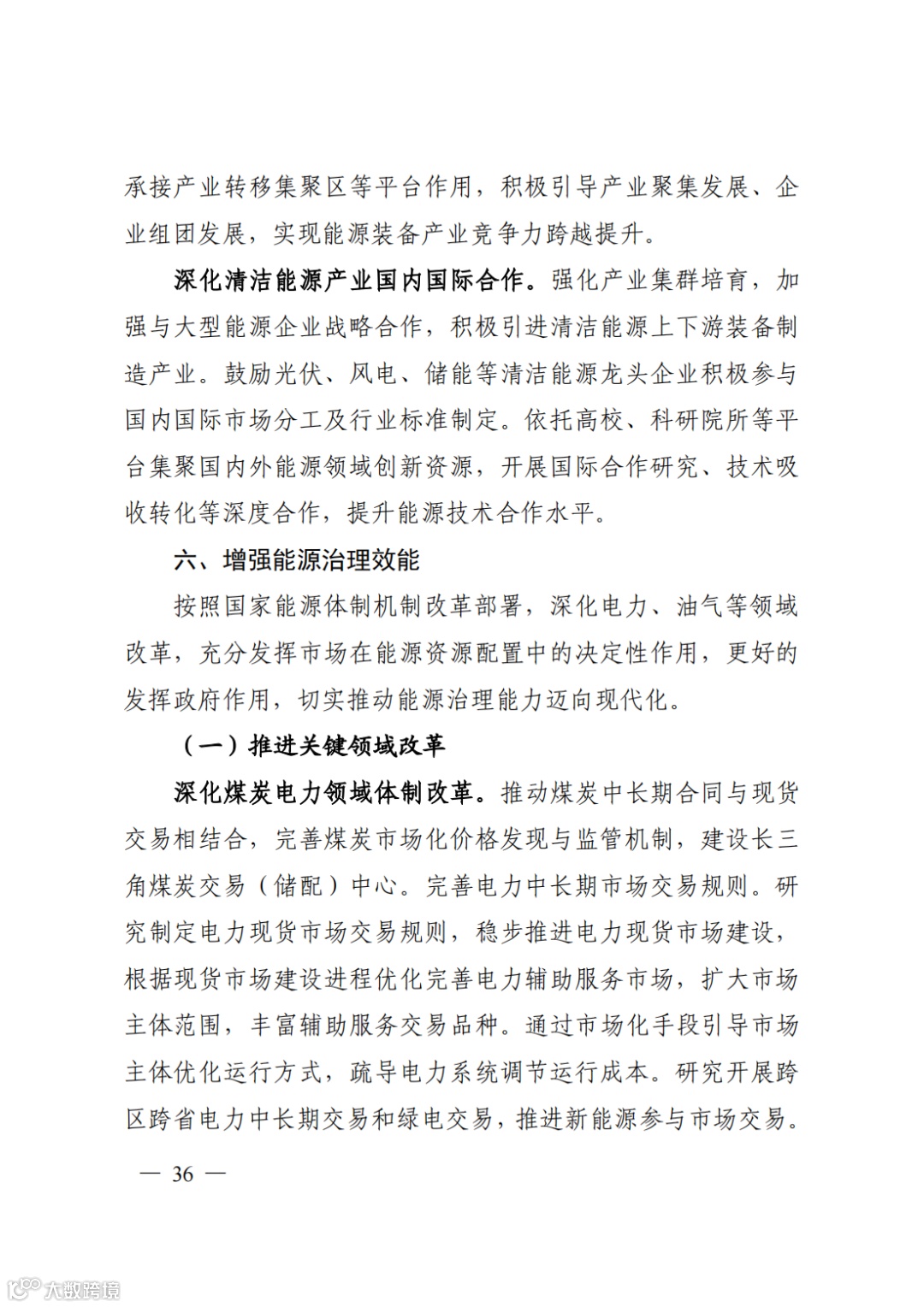 承接产业转移集聚区等平台作用，积极引导产业聚集发展、企业组团发展，实现能源装备产业竞争力跨越提升。

深化清洁能源产业国内国际合作。强化产业集群培育，加强与大型能源企业战略合作，积极引进清洁能源上下游装备制造产业。鼓励光伏、风电、储能等清洁能源龙头企业积极参与国内国际市场分工及行业标准制定。依托高校、科研院所等平台集聚国内外能源领域创新资源，开展国际合作研究、技术吸收转化等深度合作，提升能源技术合作水平。

六、增强能源治理效能

按照国家能源体制机制改革部署，深化电力、油气等领域改革，充分发挥市场在能源资源配置中的决定性作用，更好的发挥政府作用，切实推动能源治理能力迈向现代化。

（一）推进关键领域改革

深化煤炭电力领域体制改革。推动煤炭中长期合同与现货交易相结合，完善煤炭市场化价格发现与监管机制，建设长三角煤炭交易（储配）中心。完善电力中长期市场交易规则。研究制定电力现货市场交易规则，稳步推进电力现货市场建设，根据现货市场建设进程优化完善电力辅助服务市场，扩大市场主体范围，丰富辅助服务交易品种。通过市场化手段引导市场主体优化运行方式，疏导电力系统调节运行成本。研究开展跨区跨省电力中长期交易和绿电交易，推进新能源参与市场交易。

— 36 —

大数跨境